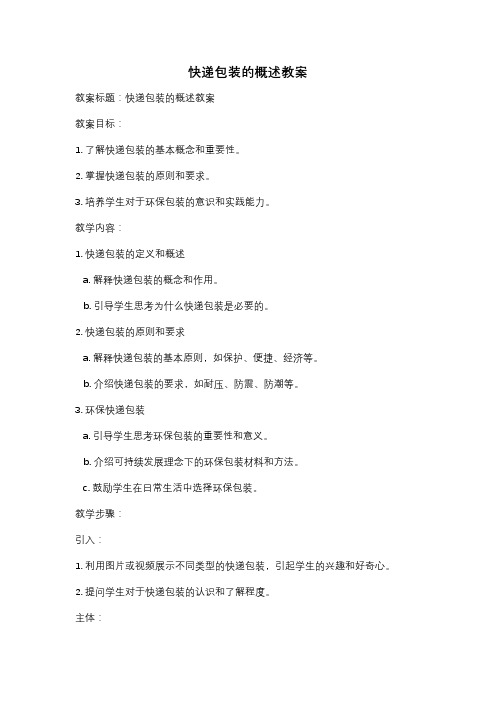 快递包装的概述教案

教案标题：快递包装的概述教案

教案目标：

1. 了解快递包装的基本概念和重要性。

2. 掌握快递包装的原则和要求。

3. 培养学生对于环保包装的意识和实践能力。

教学内容：

1. 快递包装的定义和概述

a. 解释快递包装的概念和作用。

b. 引导学生思考为什么快递包装是必要的。

2. 快递包装的原则和要求

a. 解释快递包装的基本原则，如保护、便捷、经济等。

b. 介绍快递包装的要求，如耐压、防震、防潮等。

3. 环保快递包装

a. 引导学生思考环保包装的重要性和意义。

b. 介绍可持续发展理念下的环保包装材料和方法。

c. 鼓励学生在日常生活中选择环保包装。

教学步骤：

引入：

1. 利用图片或视频展示不同类型的快递包装，引起学生的兴趣和好奇心。

2. 提问学生对于快递包装的认识和了解程度。

主体：